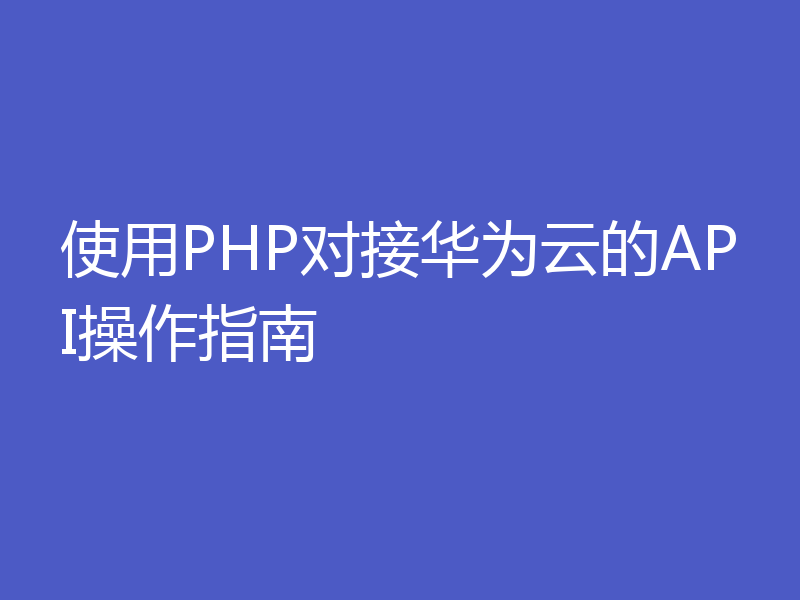 使用PHP对接华为云的API操作指南